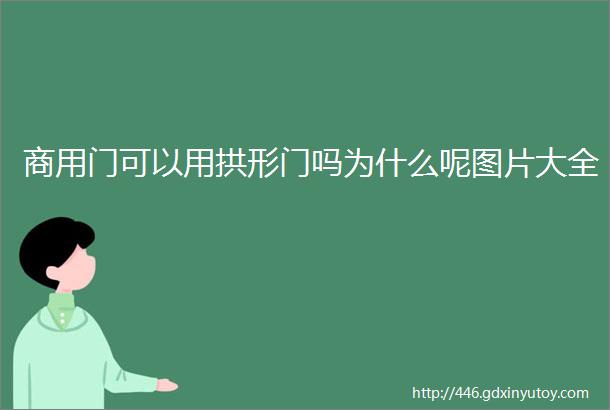 商用门可以用拱形门吗为什么呢图片大全

http://446.gdxinyutoy.com